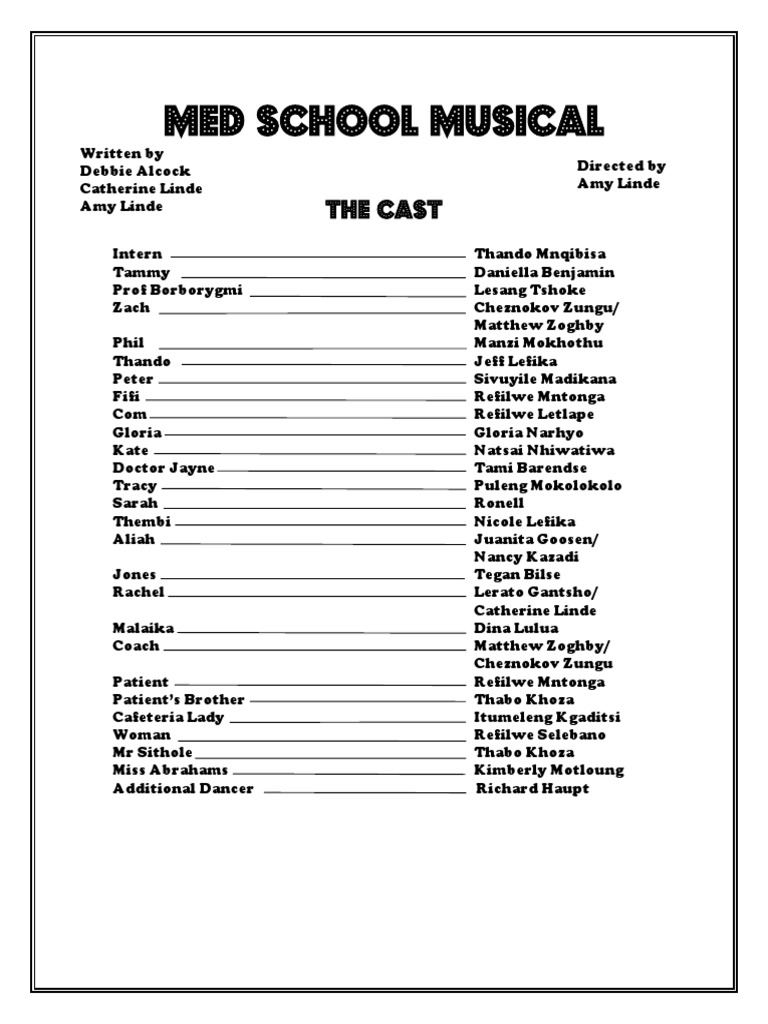 MED SCHOOL MUSICAL

Written by
Debbie Alcock
Catherine Linde
Amy Linde

Directed by
Amy Linde

THE CAST

| | |
|---|---|
| Intern | Thando Mnqibisa |
| Tammy | Daniella Benjamin |
| Prof Borborygmi | Lesang Tshoke |
| Zach | Cheznokov Zungu/ Matthew Zoghby |
| Phil | Manzi Mokhothu |
| Thando | Jeff Lefika |
| Peter | Sivuyile Madikana |
| Fifi | Refilwe Mntonga |
| Com | Refilwe Letlape |
| Gloria | Gloria Narhyo |
| Kate | Natsai Nhiwatiwa |
| Doctor Jayne | Tami Barendse |
| Tracy | Puleng Mokolokolo |
| Sarah | Ronell |
| Thembi | Nicole Lefika |
| Aliah | Juanita Goosen/ Nancy Kazadi |
| Jones | Tegan Bilse |
| Rachel | Lerato Gantsho/ Catherine Linde |
| Malaika | Dina Lulua |
| Coach | Matthew Zoghby/ Cheznokov Zungu |
| Patient | Refilwe Mntonga |
| Patient's Brother | Thabo Khoza |
| Cafeteria Lady | Itumeleng Kgaditsi |
| Woman | Refilwe Selebano |
| Mr Sithole | Thabo Khoza |
| Miss Abrahams | Kimberly Motloung |
| Additional Dancer | Richard Haupt |